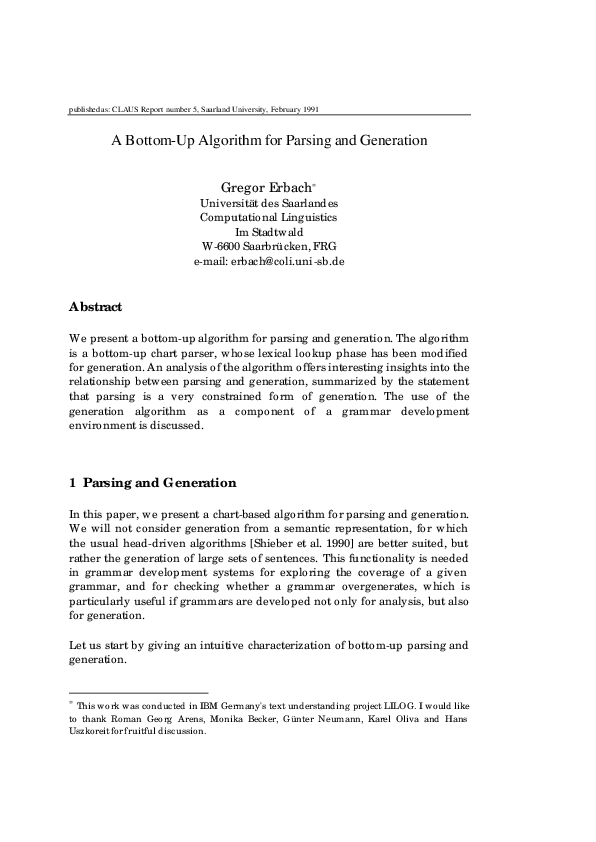 published as: CLAUS Report number 5, Saarland University, February 1991

A Bottom-Up Algorithm for Parsing and Generation

Gregor Erbach*
Universität des Saarlandes
Computational Linguistics
Im Stadtwald
W-6600 Saarbrücken, FRG
e-mail: erbach@coli.uni-sb.de

Abstract

We present a bottom-up algorithm for parsing and generation. The algorithm is a bottom-up chart parser, whose lexical lookup phase has been modified for generation. An analysis of the algorithm offers interesting insights into the relationship between parsing and generation, summarized by the statement that parsing is a very constrained form of generation. The use of the generation algorithm as a component of a grammar development environment is discussed.

1 Parsing and Generation

In this paper, we present a chart-based algorithm for parsing and generation. We will not consider generation from a semantic representation, for which the usual head-driven algorithms [Shieber et al. 1990] are better suited, but rather the generation of large sets of sentences. This functionality is needed in grammar development systems for exploring the coverage of a given grammar, and for checking whether a grammar overgenerates, which is particularly useful if grammars are developed not only for analysis, but also for generation.

Let us start by giving an intuitive characterization of bottom-up parsing and generation.

* This work was conducted in IBM Germany's text understanding project LILOG. I would like to thank Roman Georg Arens, Monika Becker, Günter Neumann, Karel Oliva and Hans Uszkoreit for fruitful discussion.